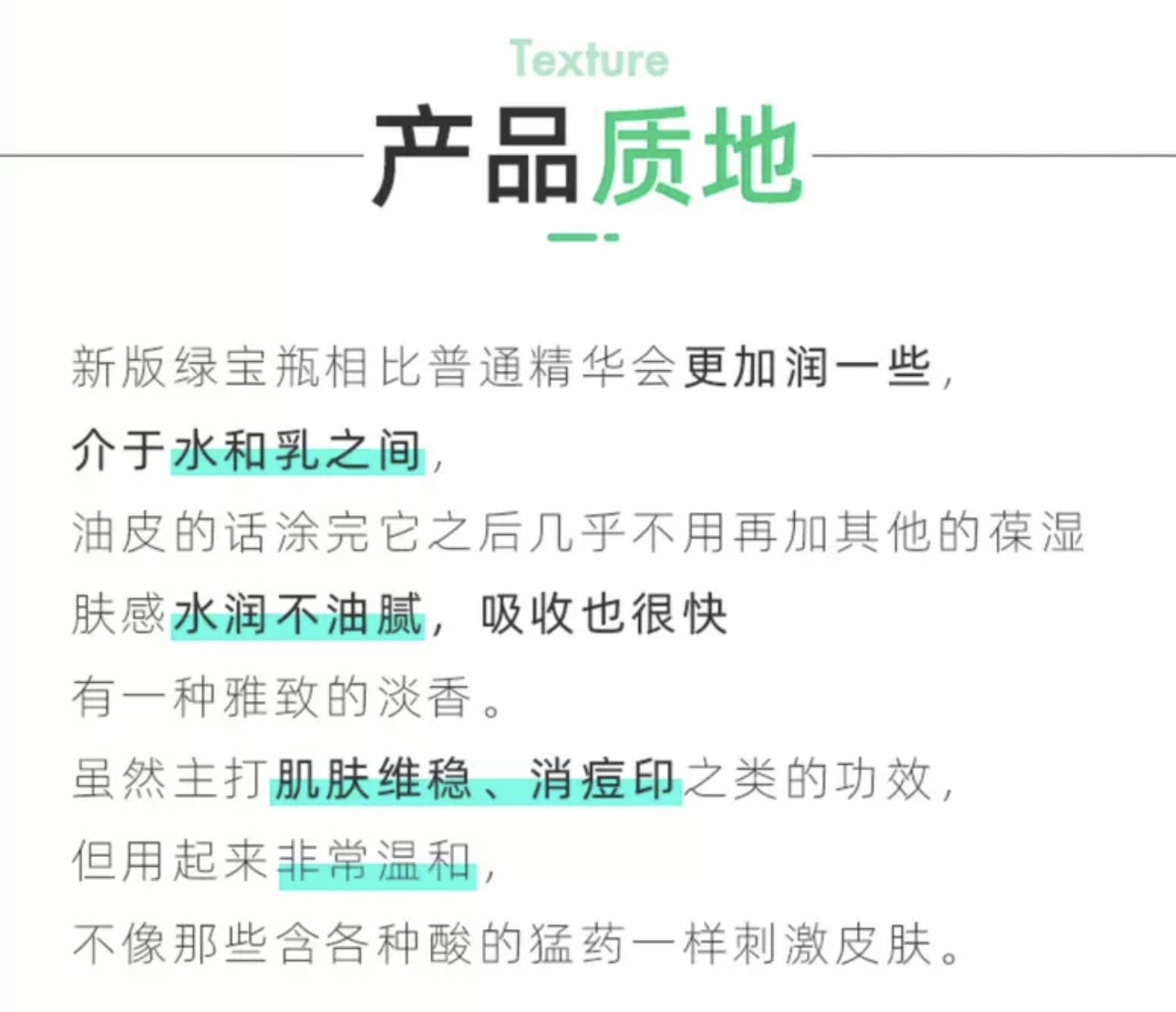 Texture

产品质地

新版绿宝瓶相比普通精华会更加润一些,

介于水和乳之间,

油皮的话涂完它之后几乎不用再加其他的葆湿

肤感水润不油腻,吸收也很快

有一种雅致的淡香。

虽然主打肌肤维稳、消痘印之类的功效,

但用起来非常温和,

不像那些含各种酸的猛药一样刺激皮肤。